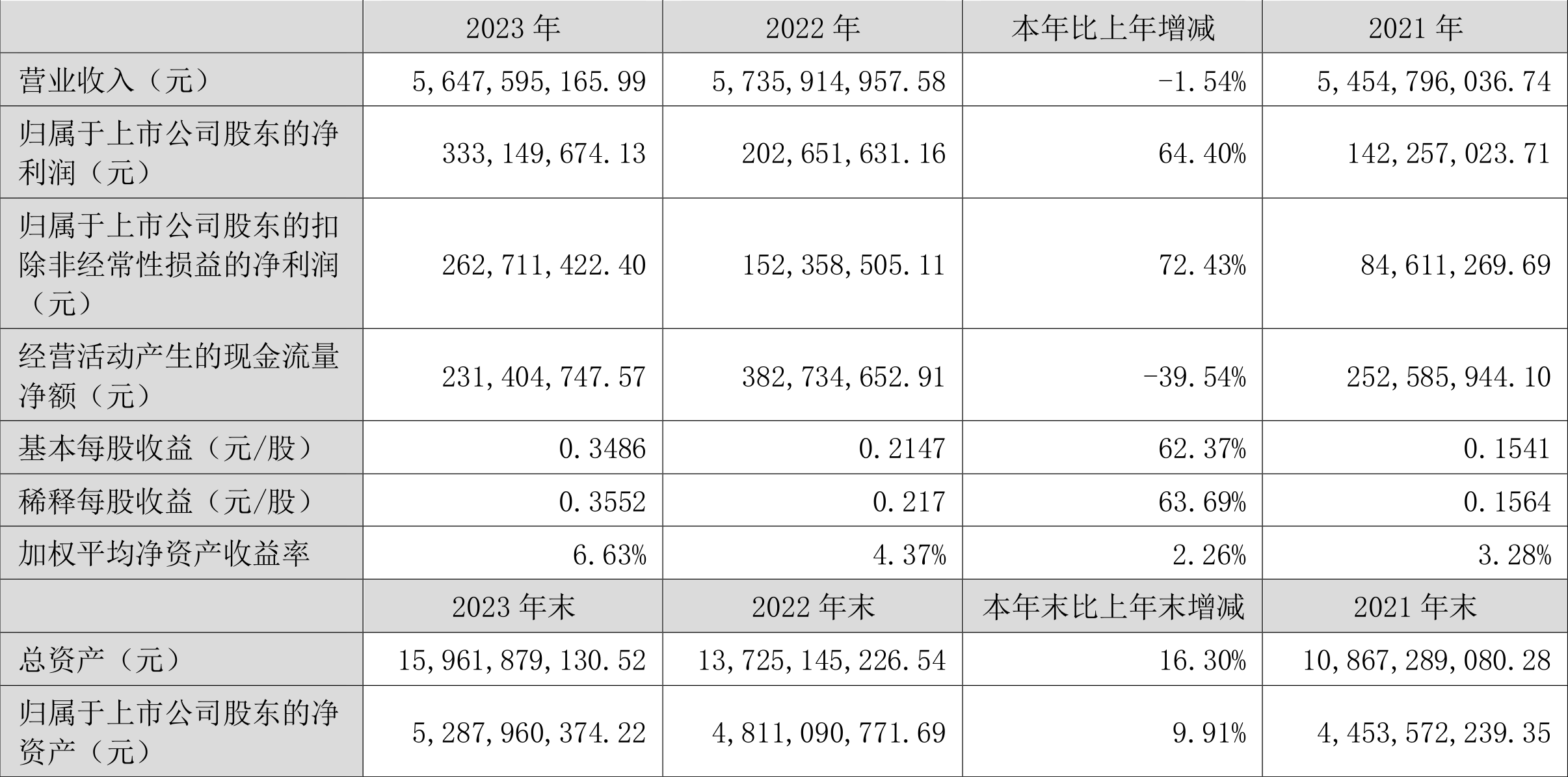 |  | 2023 年 | 2022 年 | 本年比上年增减 | 2021 年 |
|---|---|---|---|---|
| 营业收入（元） | 5,647,595,165.99 | 5,735,914,957.58 | -1.54% | 5,454,796,036.74 |
| 归属于上市公司股东的净利润（元） | 333,149,674.13 | 202,651,631.16 | 64.40% | 142,257,023.71 |
| 归属于上市公司股东的扣除非经常性损益的净利润（元） | 262,711,422.40 | 152,358,505.11 | 72.43% | 84,611,269.69 |
| 经营活动产生的现金流量净额（元） | 231,404,747.57 | 382,734,652.91 | -39.54% | 252,585,944.10 |
| 基本每股收益（元/股） | 0.3486 | 0.2147 | 62.37% | 0.1541 |
| 稀释每股收益（元/股） | 0.3552 | 0.217 | 63.69% | 0.1564 |
| 加权平均净资产收益率 | 6.63% | 4.37% | 2.26% | 3.28% |
|  | 2023 年末 | 2022 年末 | 本年末比上年末增减 | 2021 年末 |
| 总资产（元） | 15,961,879,130.52 | 13,725,145,226.54 | 16.30% | 10,867,289,080.28 |
| 归属于上市公司股东的净资产（元） | 5,287,960,374.22 | 4,811,090,771.69 | 9.91% | 4,453,572,239.35 |